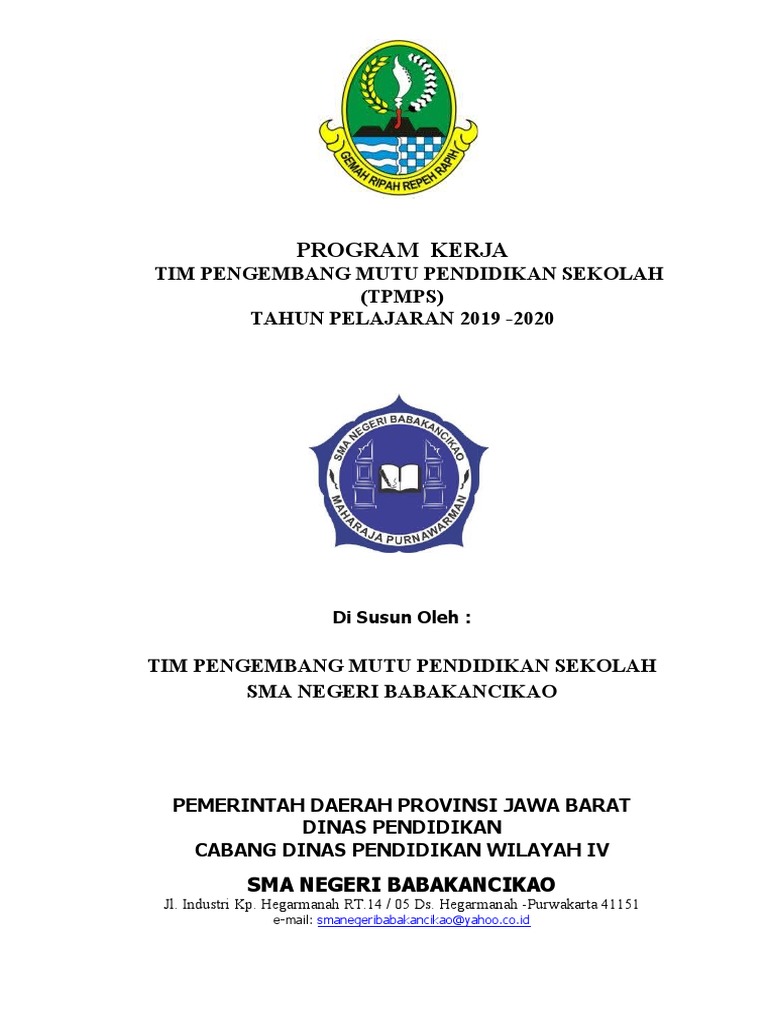 GEMAH RIPAH REPEH RAPIH

PROGRAM KERJA
TIM PENGEMBANG MUTU PENDIDIKAN SEKOLAH
(TPMPS)
TAHUN PELAJARAN 2019 -2020

SMA NEGERI BABAKANCIKAO
MAHARAJA PURNAWARMAN

Di Susun Oleh :

TIM PENGEMBANG MUTU PENDIDIKAN SEKOLAH
SMA NEGERI BABAKANCIKAO

PEMERINTAH DAERAH PROVINSI JAWA BARAT
DINAS PENDIDIKAN
CABANG DINAS PENDIDIKAN WILAYAH IV

SMA NEGERI BABAKANCIKAO
Jl. Industri Kp. Hegarmanah RT.14 / 05 Ds. Hegarmanah -Purwakarta 41151
e-mail: smanegeribabakancikao@yahoo.co.id